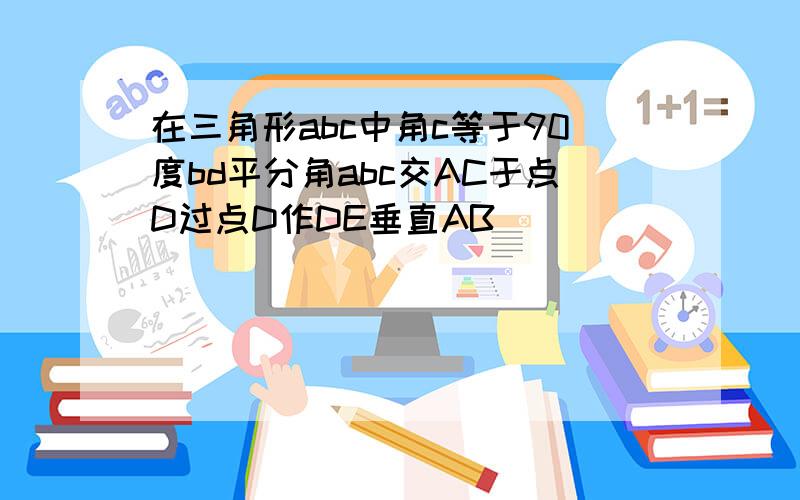 abc

1+1=

在三角形abc中角c等于90度bd平分角abc交AC于点D过点D作DE垂直AB